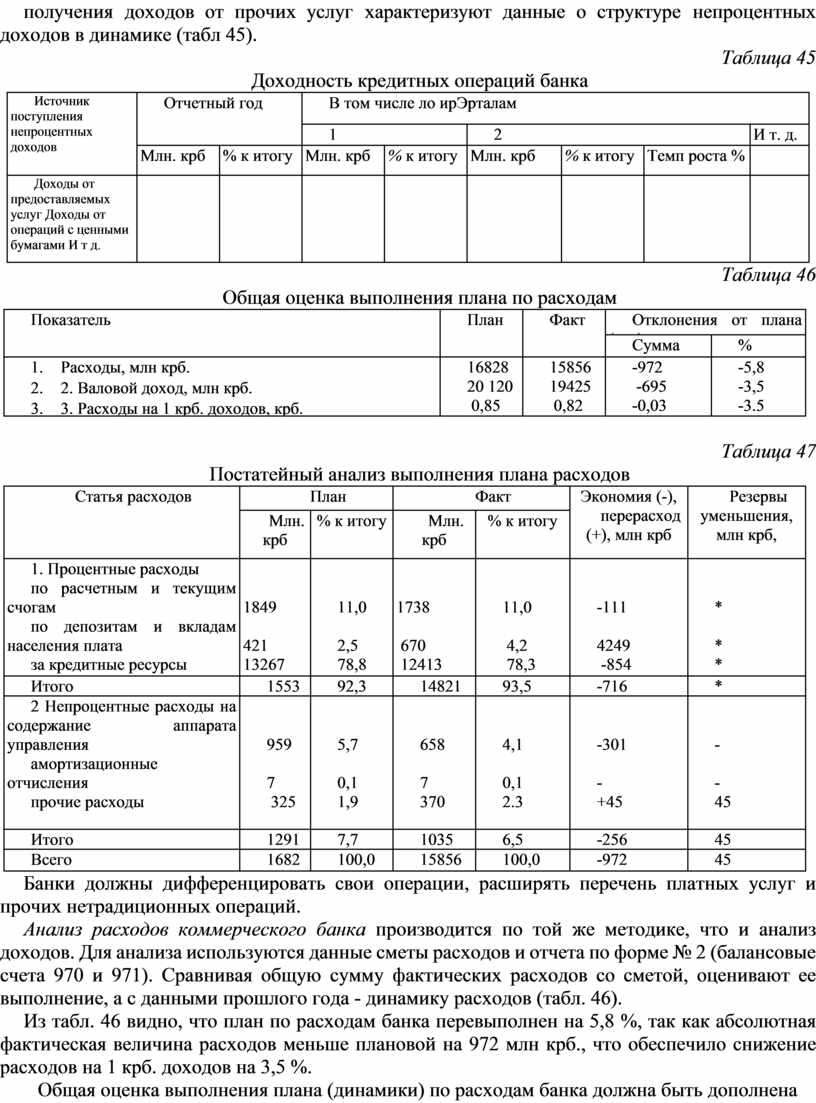 получения доходов от прочих услуг характеризуют данные о структуре непроцентных доходов в динамике (табл 45).

Таблица 45

Доходность кредитных операций банка

| Источник поступления непроцентных доходов | Отчетный год | | В том числе ло ирЭрталам | | | | | |
|---|---|---|---|---|---|---|---|---|
| | | | 1 | | 2 | | | И т. д. |
| | Млн. крб | % к итогу | Млн. крб | % к итогу | Млн. крб | % к итогу | Темп роста % | |
| Доходы от предоставляемых услуг Доходы от операций с ценными бумагами И т д. | | | | | | | | |

Таблица 46

Общая оценка выполнения плана по расходам

| Показатель | План | Факт | Отклонения от плана | |
|---|---|---|---|---|
| | | | Сумма | % |
| 1. Расходы, млн крб. | 16828 | 15856 | -972 | -5,8 |
| 2. 2. Валовой доход, млн крб. | 20 120 | 19425 | -695 | -3,5 |
| 3. 3. Расходы на 1 крб. доходов, крб. | 0,85 | 0,82 | -0,03 | -3.5 |

Таблица 47

Постатейный анализ выполнения плана расходов

| Статья расходов | План | | Факт | | Экономия (-), перерасход (+), млн крб | Резервы уменьшения, млн крб, |
|---|---|---|---|---|---|---|
| | Млн. крб | % к итогу | Млн. крб | % к итогу | | |
| 1. Процентные расходы | | | | | | |
| по расчетным и текущим счогам | 1849 | 11,0 | 1738 | 11,0 | -111 | * |
| по депозитам и вкладам населения плата | 421 | 2,5 | 670 | 4,2 | 4249 | * |
| за кредитные ресурсы | 13267 | 78,8 | 12413 | 78,3 | -854 | * |
| Итого | 1553 | 92,3 | 14821 | 93,5 | -716 | * |
| 2 Непроцентные расходы на содержание аппарата управления | 959 | 5,7 | 658 | 4,1 | -301 | - |
| амортизационные отчисления | 7 | 0,1 | 7 | 0,1 | - | - |
| прочие расходы | 325 | 1,9 | 370 | 2.3 | +45 | 45 |
| Итого | 1291 | 7,7 | 1035 | 6,5 | -256 | 45 |
| Всего | 1682 | 100,0 | 15856 | 100,0 | -972 | 45 |

Банки должны дифференцировать свои операции, расширять перечень платных услуг и прочих нетрадиционных операций.

Анализ расходов коммерческого банка производится по той же методике, что и анализ доходов. Для анализа используются данные сметы расходов и отчета по форме № 2 (балансовые счета 970 и 971). Сравнивая общую сумму фактических расходов со сметой, оценивают ее выполнение, а с данными прошлого года - динамику расходов (табл. 46).

Из табл. 46 видно, что план по расходам банка перевыполнен на 5,8 %, так как абсолютная фактическая величина расходов меньше плановой на 972 млн крб., что обеспечило снижение расходов на 1 крб. доходов на 3,5 %.

Общая оценка выполнения плана (динамики) по расходам банка должна быть дополнена